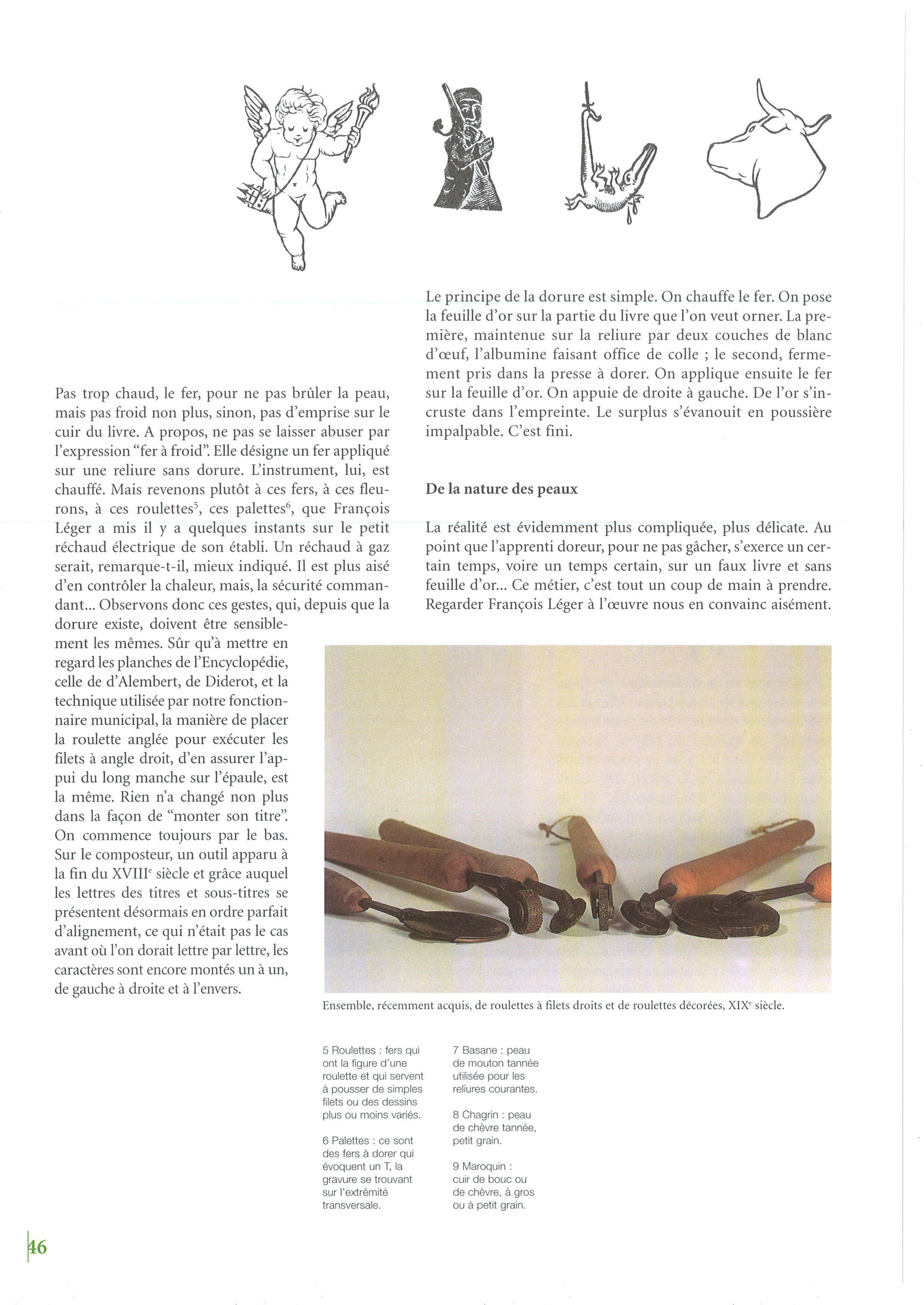 Pas trop chaud, le fer, pour ne pas brûler la peau, mais pas froid non plus, sinon, pas d'emprise sur le cuir du livre. A propos, ne pas se laisser abuser par l'expression "fer à froid". Elle désigne un fer appliqué sur une reliure sans dorure. L'instrument, lui, est chauffé. Mais revenons plutôt à ces fers, à ces fleurons, à ces roulettes$^5$, ces palettes$^6$, que François Léger a mis il y a quelques instants sur le petit réchaud électrique de son établi. Un réchaud à gaz serait, remarque-t-il, mieux indiqué. Il est plus aisé d'en contrôler la chaleur, mais, la sécurité commandant... Observons donc ces gestes, qui, depuis que la dorure existe, doivent être sensiblement les mêmes. Sûr qu'à mettre en regard les planches de l'Encyclopédie, celle de d'Alembert, de Diderot, et la technique utilisée par notre fonctionnaire municipal, la manière de placer la roulette anglée pour exécuter les filets à angle droit, d'en assurer l'appui du long manche sur l'épaule, est la même. Rien n'a changé non plus dans la façon de "monter son titre". On commence toujours par le bas. Sur le composteur, un outil apparu à la fin du XVIII$^e$ siècle et grâce auquel les lettres des titres et sous-titres se présentent désormais en ordre parfait d'alignement, ce qui n'était pas le cas avant où l'on dorait lettre par lettre, les caractères sont encore montés un à un, de gauche à droite et à l'envers.

Le principe de la dorure est simple. On chauffe le fer. On pose la feuille d'or sur la partie du livre que l'on veut orner. La première, maintenue sur la reliure par deux couches de blanc d'œuf, l'albumine faisant office de colle ; le second, fermement pris dans la presse à dorer. On applique ensuite le fer sur la feuille d'or. On appuie de droite à gauche. De l'or s'incruste dans l'empreinte. Le surplus s'évanouit en poussière impalpable. C'est fini.

De la nature des peaux

La réalité est évidemment plus compliquée, plus délicate. Au point que l'apprenti doreur, pour ne pas gâcher, s'exerce un certain temps, voire un temps certain, sur un faux livre et sans feuille d'or... Ce métier, c'est tout un coup de main à prendre. Regarder François Léger à l'œuvre nous en convainc aisément.

Ensemble, récemment acquis, de roulettes à filets droits et de roulettes décorées, XIX$^e$ siècle.

5 Roulettes : fers qui ont la figure d'une roulette et qui servent à pousser de simples filets ou des dessins plus ou moins variés.

6 Palettes : ce sont des fers à dorer qui évoquent un T, la gravure se trouvant sur l'extrémité transversale.

7 Basane : peau de mouton tannée utilisée pour les reliures courantes.

8 Chagrin : peau de chèvre tannée, petit grain.

9 Maroquin : cuir de bouc ou de chèvre, à gros ou à petit grain.

46